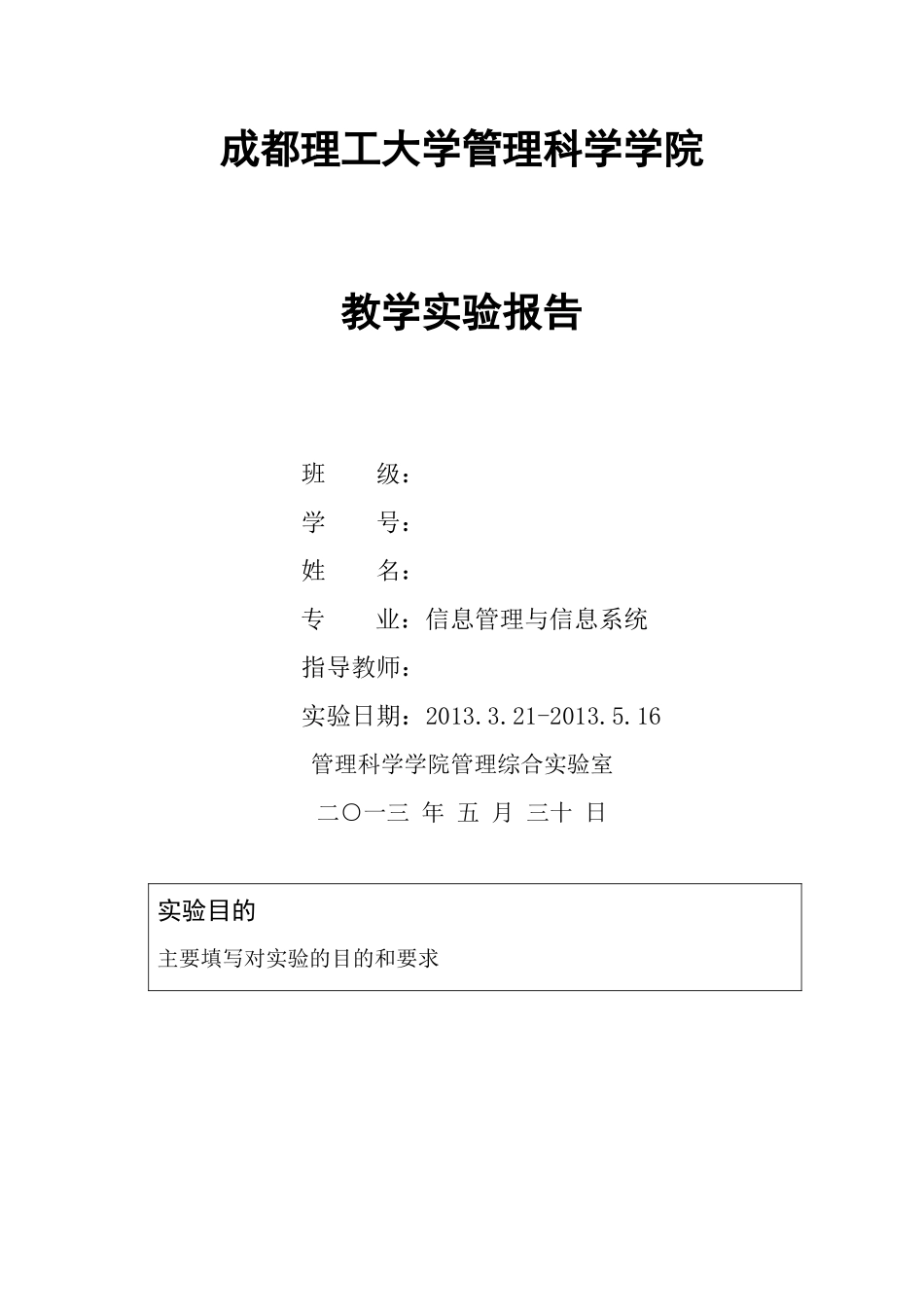 成都理工大学管理科学学院

教学实验报告

班　　级：

学　　号：

姓　　名：

专　　业：信息管理与信息系统

指导教师：

实验日期：2013.3.21-2013.5.16

管理科学学院管理综合实验室

二〇一三 年 五 月 三十 日

实验目的

主要填写对实验的目的和要求